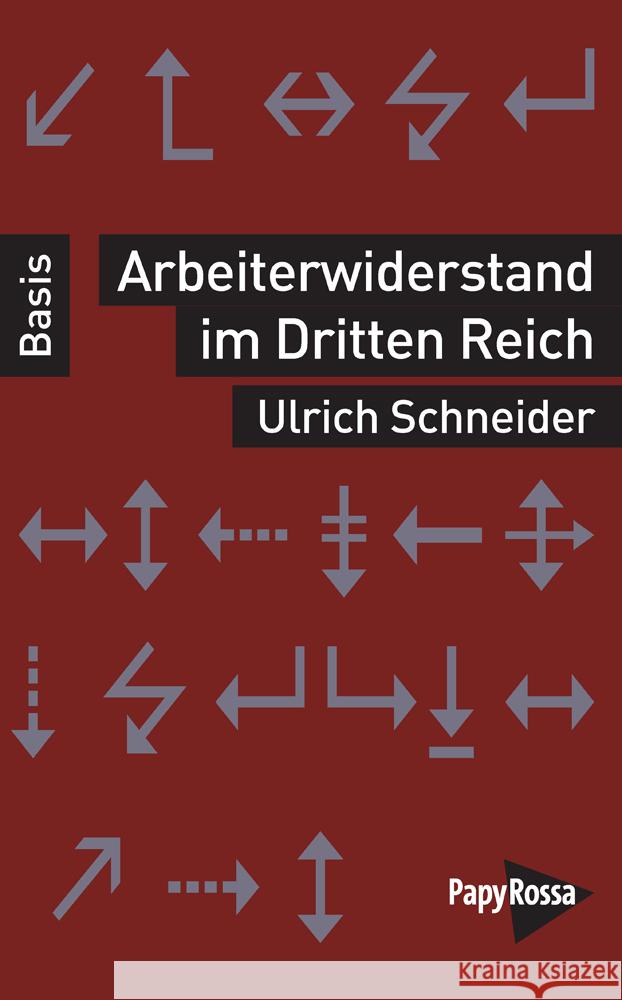 Basis

Arbeiterwiderstand im Dritten Reich

Ulrich Schneider

PapyRossa